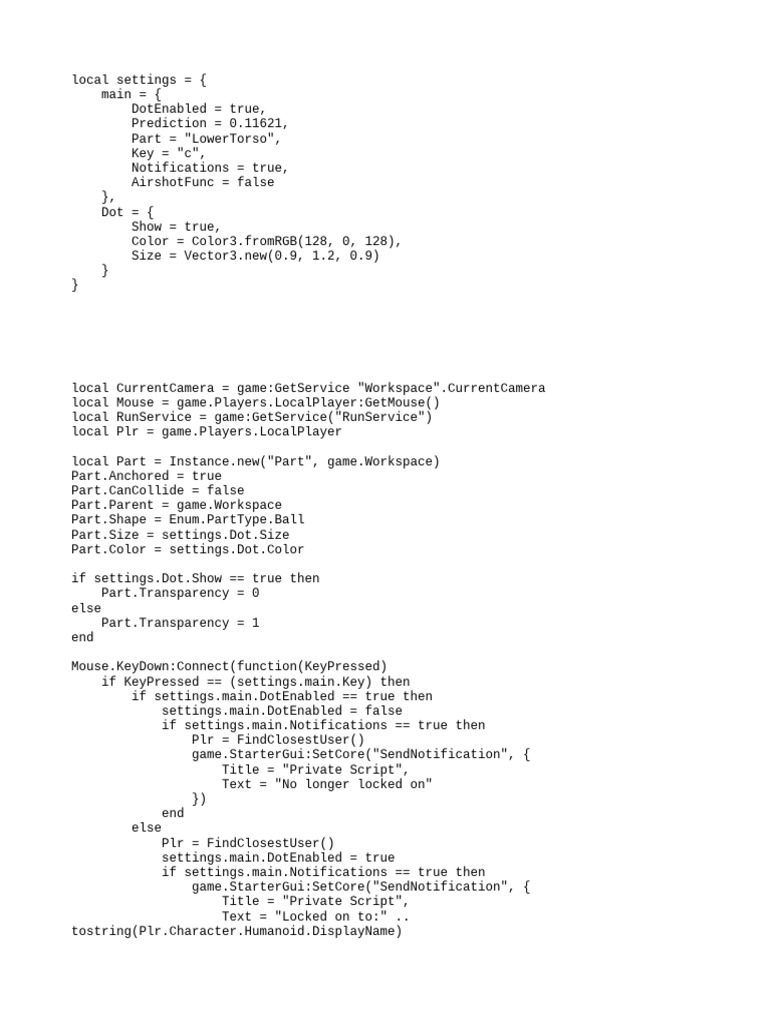 local settings = {
    main = {
        DotEnabled = true,
        Prediction = 0.11621,
        Part = "LowerTorso",
        Key = "c",
        Notifications = true,
        AirshotFunc = false
    },
    Dot = {
        Show = true,
        Color = Color3.fromRGB(128, 0, 128),
        Size = Vector3.new(0.9, 1.2, 0.9)
    }
}

local CurrentCamera = game:GetService "Workspace".CurrentCamera
local Mouse = game.Players.LocalPlayer:GetMouse()
local RunService = game:GetService("RunService")
local Plr = game.Players.LocalPlayer

local Part = Instance.new("Part", game.Workspace)
Part.Anchored = true
Part.CanCollide = false
Part.Parent = game.Workspace
Part.Shape = Enum.PartType.Ball
Part.Size = settings.Dot.Size
Part.Color = settings.Dot.Color

if settings.Dot.Show == true then
    Part.Transparency = 0
else
    Part.Transparency = 1
end

Mouse.KeyDown:Connect(function(KeyPressed)
    if KeyPressed == (settings.main.Key) then
        if settings.main.DotEnabled == true then
            settings.main.DotEnabled = false
            if settings.main.Notifications == true then
                Plr = FindClosestUser()
                game.StarterGui:SetCore("SendNotification", {
                    Title = "Private Script",
                    Text = "No longer locked on"
                })
            end
        else
            Plr = FindClosestUser()
            settings.main.DotEnabled = true
            if settings.main.Notifications == true then
                game.StarterGui:SetCore("SendNotification", {
                    Title = "Private Script",
                    Text = "Locked on to:" ..
tostring(Plr.Character.Humanoid.DisplayName)